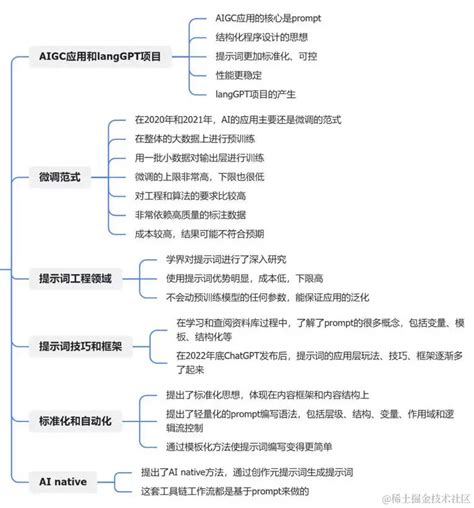 AIGC应用和langGPT项目

AIGC应用的核心是prompt

结构化程序设计的思想

提示词更加标准化、可控

性能更稳定

langGPT项目的产生

微调范式

在2020年和2021年，AI的应用主要还是微调的范式

在整体的大数据上进行预训练

用一批小数据对输出层进行训练

微调的上限非常高，下限也很低

对工程和算法的要求比较高

非常依赖高质量的标注数据

成本较高，结果可能不符合预期

提示词工程领域

学界对提示词进行了深入研究

使用提示词优势明显，成本低，下限高

不会动预训练模型的任何参数，能保证应用的泛化

提示词技巧和框架

在学习和查阅资料库过程中，了解了prompt的很多概念，包括变量、模板、结构化等

在2022年底ChatGPT发布后，提示词的应用层玩法、技巧、框架逐渐多了起来

标准化和自动化

提出了标准化思想，体现在内容框架和内容结构上

提出了轻量化的prompt编写语法，包括层级、结构、变量、作用域和逻辑流控制

通过模板化方法使提示词编写变得更简单

AI native

提出了AI native方法，通过创作元提示词生成提示词

这套工具链工作流都是基于prompt来做的

@稀土掘金技术社区